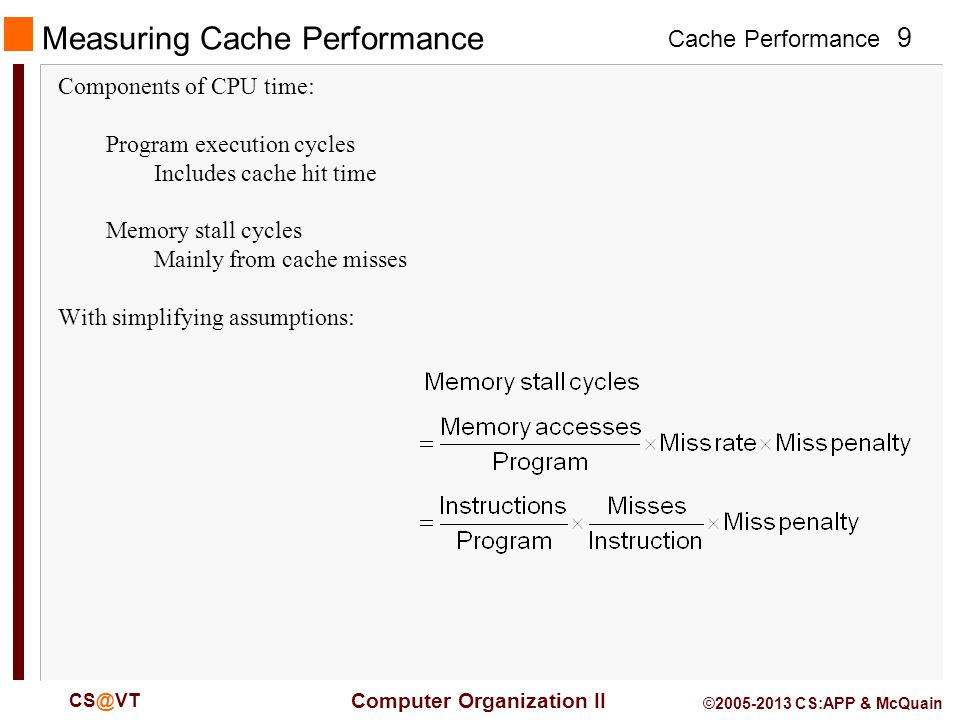 Measuring Cache Performance

Cache Performance 9

Components of CPU time:

Program execution cycles
Includes cache hit time

Memory stall cycles
Mainly from cache misses

With simplifying assumptions:

Memory stall cycles

$= \frac{\text{Memory accesses}}{\text{Program}} \times \text{Miss rate} \times \text{Miss penalty}$

$= \frac{\text{Instructions}}{\text{Program}} \times \frac{\text{Misses}}{\text{Instruction}} \times \text{Miss penalty}$

CS@VT

Computer Organization II

©2005-2013 CS:APP & McQuain